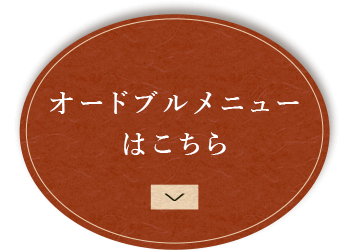 オードブルメニュー
はこちら